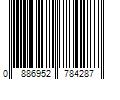 0 886952 784287